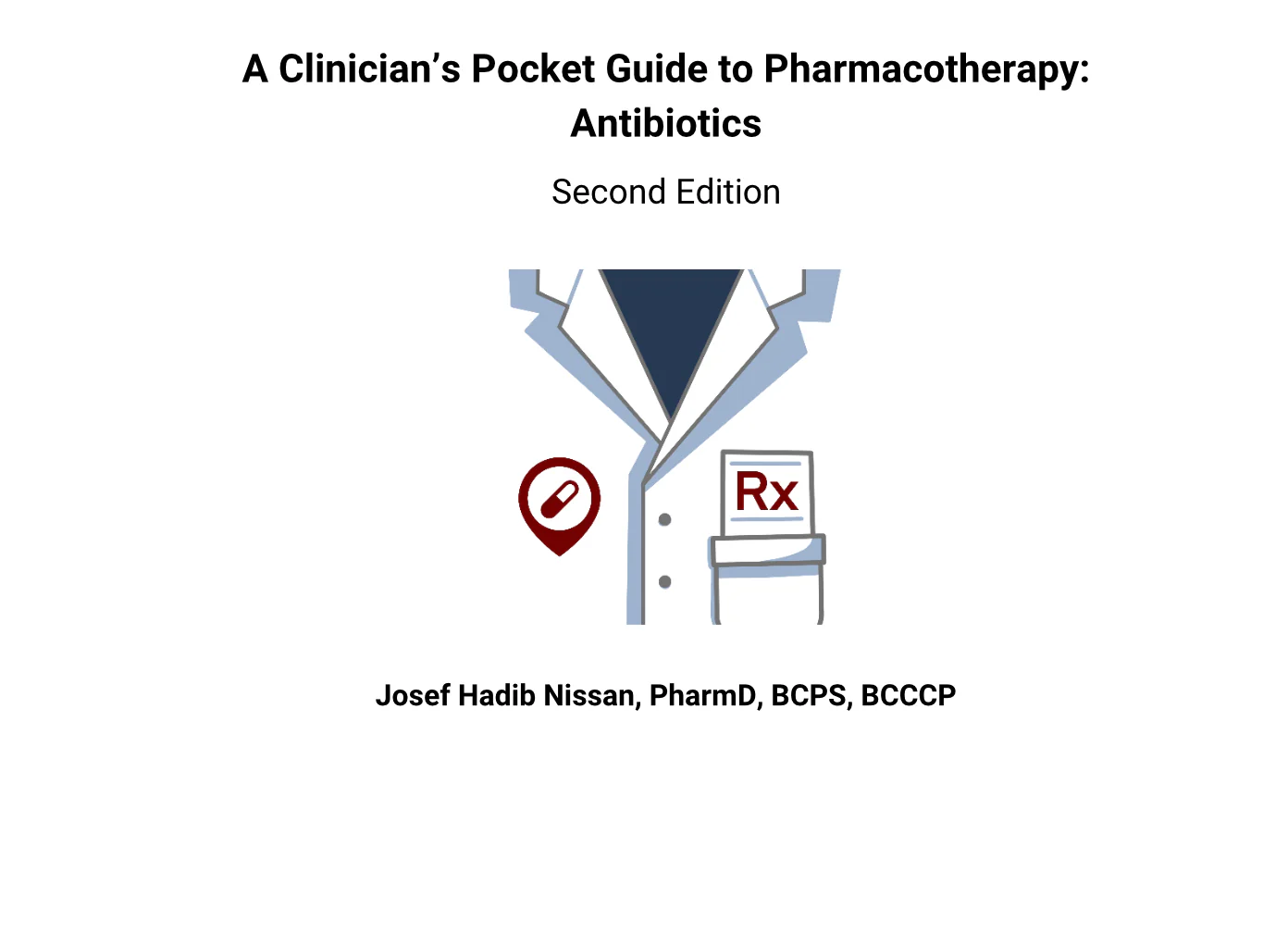 A Clinician's Pocket Guide to Pharmacotherapy: Antibiotics

Second Edition

Rx

Josef Hadib Nissan, PharmD, BCPS, BCCCP